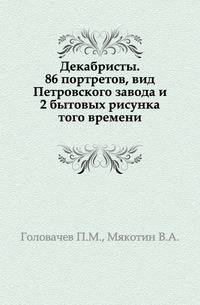 Декабристы.
86 портретов, вид
Петровского завода и
2 бытовых рисунка
того времени

Головачев П.М., Мякотин В.А.